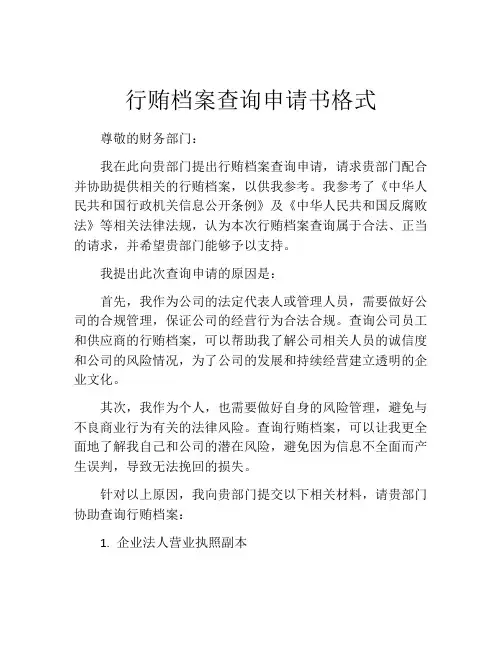 行贿档案查询申请书格式

尊敬的财务部门：

我在此向贵部门提出行贿档案查询申请，请求贵部门配合并协助提供相关的行贿档案，以供我参考。我参考了《中华人民共和国行政机关信息公开条例》及《中华人民共和国反腐败法》等相关法律法规，认为本次行贿档案查询属于合法、正当的请求，并希望贵部门能够予以支持。

我提出此次查询申请的原因是：

首先，我作为公司的法定代表人或管理人员，需要做好公司的合规管理，保证公司的经营行为合法合规。查询公司员工和供应商的行贿档案，可以帮助我了解公司相关人员的诚信度和公司的风险情况，为了公司的发展和持续经营建立透明的企业文化。

其次，我作为个人，也需要做好自身的风险管理，避免与不良商业行为有关的法律风险。查询行贿档案，可以让我更全面地了解我自己和公司的潜在风险，避免因为信息不全面而产生误判，导致无法挽回的损失。

针对以上原因，我向贵部门提交以下相关材料，请贵部门协助查询行贿档案：

1. 企业法人营业执照副本